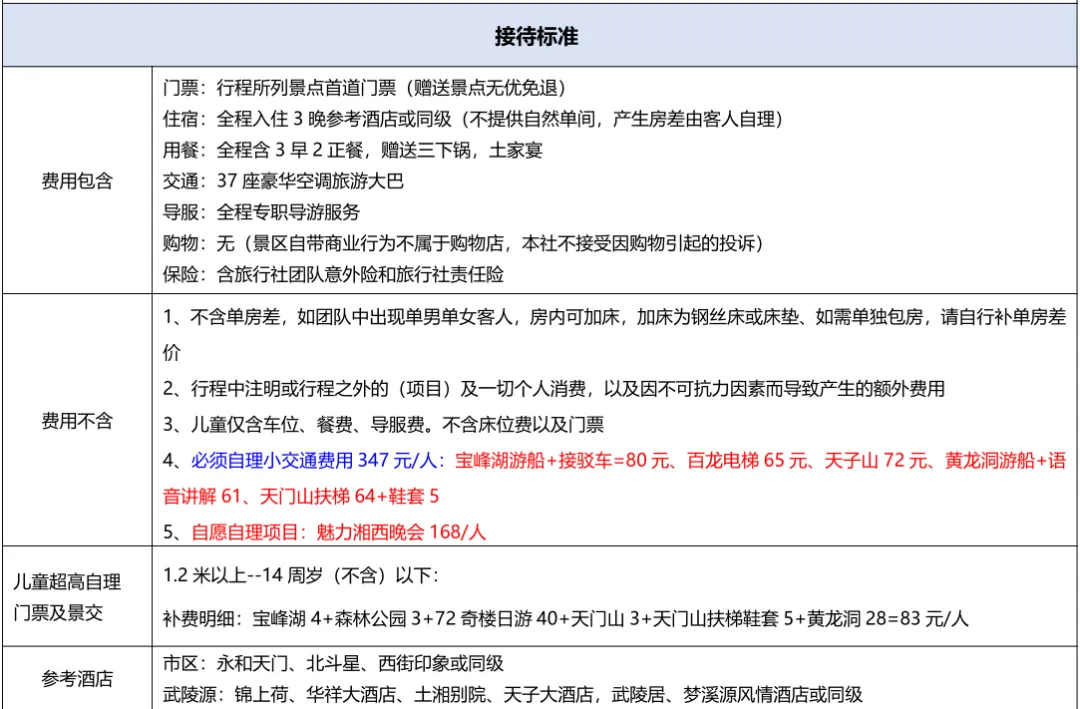 | 接待标准 | |
|---|---|
| 费用包含 | 门票：行程所列景点首道门票（赠送景点无优免退）<br>住宿：全程入住 3 晚参考酒店或同级（不提供自然单间，产生房差由客人自理）<br>用餐：全程含 3 早 2 正餐，赠送三下锅，土家宴<br>交通：37 座豪华空调旅游大巴<br>导服：全程专职导游服务<br>购物：无（景区自带商业行为不属于购物店，本社不接受因购物引起的投诉）<br>保险：含旅行社团队意外险和旅行社责任险 |
| 费用不含 | 1、不含单房差，如团队中出现单男单女客人，房内可加床，加床为钢丝床或床垫、如需单独包房，请自行补单房差价<br>2、行程中注明或行程之外的（项目）及一切个人消费，以及因不可抗力因素而导致产生的额外费用<br>3、儿童仅含车位、餐费、导服费。不含床位费以及门票<br>4、必须自理小交通费用 347 元/人：宝峰湖游船+接驳车=80 元、百龙电梯 65 元、天子山 72 元、黄龙洞游船+语音讲解 61、天门山扶梯 64+鞋套 5<br>5、自愿自理项目：魅力湘西晚会 168/人 |
| 儿童超高自理门票及景交 | 1.2 米以上--14 周岁（不含）以下：<br>补费明细：宝峰湖 4+森林公园 3+72 奇楼日游 40+天门山 3+天门山扶梯鞋套 5+黄龙洞 28=83 元/人 |
| 参考酒店 | 市区：永和天门、北斗星、西街印象或同级<br>武陵源：锦上荷、华祥大酒店、土湘别院、天子大酒店，武陵居、梦溪源风情酒店或同级 |